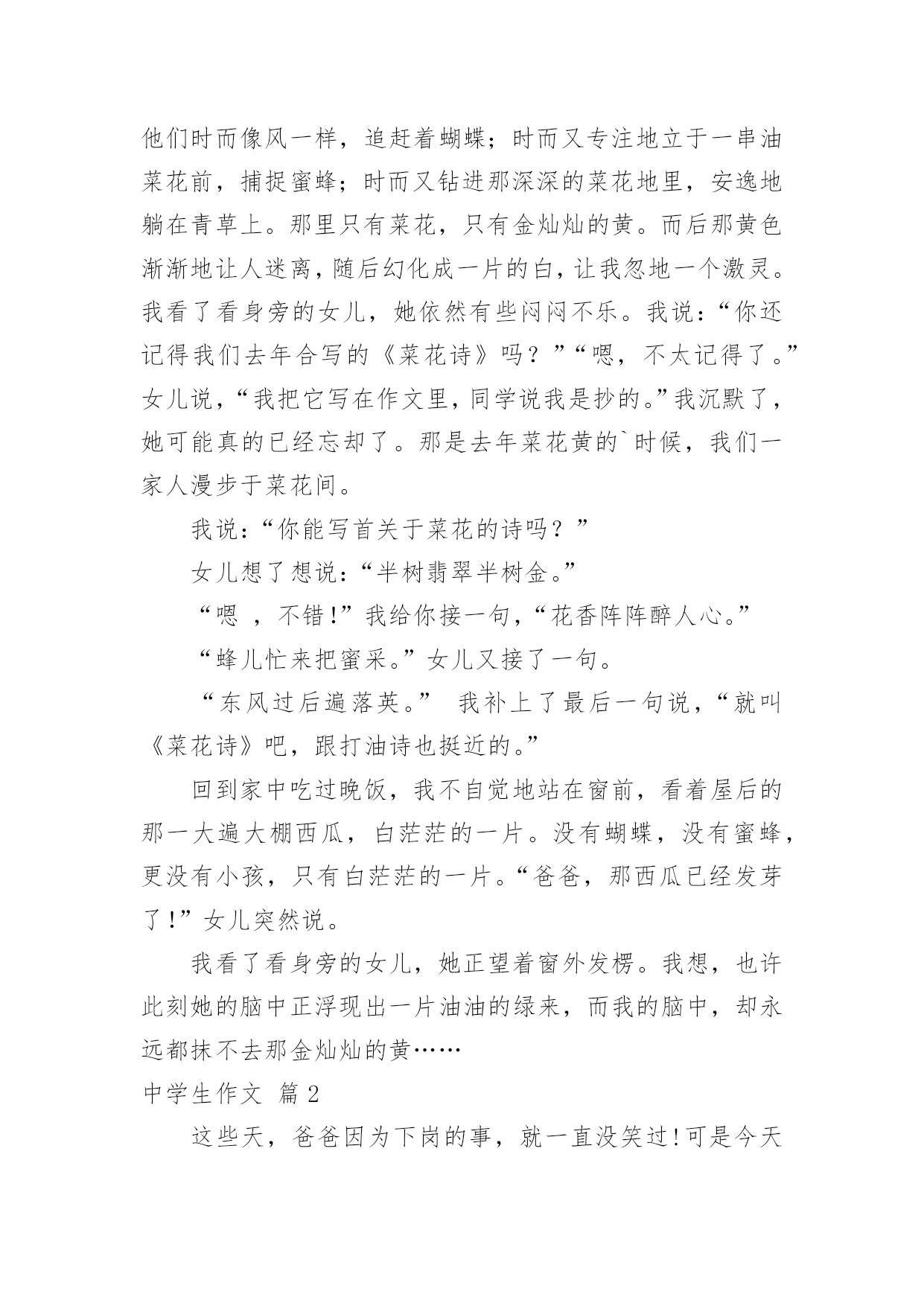 他们时而像风一样，追赶着蝴蝶；时而又专注地立于一串油菜花前，捕捉蜜蜂；时而又钻进那深深的菜花地里，安逸地躺在青草上。那里只有菜花，只有金灿灿的黄。而后那黄色渐渐地让人迷离，随后幻化成一片的白，让我忽地一个激灵。我看了看身旁的女儿，她依然有些闷闷不乐。我说：“你还记得我们去年合写的《菜花诗》吗？”“嗯，不太记得了。”女儿说，“我把它写在作文里，同学说我是抄的。”我沉默了，她可能真的已经忘却了。那是去年菜花黄的`时候，我们一家人漫步于菜花间。

我说：“你能写首关于菜花的诗吗？”

女儿想了想说：“半树翡翠半树金。”

“嗯 ，不错！”我给你接一句，“花香阵阵醉人心。”

“蜂儿忙来把蜜采。”女儿又接了一句。

“东风过后遍落英。” 我补上了最后一句说，“就叫《菜花诗》吧，跟打油诗也挺近的。”

回到家中吃过晚饭，我不自觉地站在窗前，看着屋后的那一大遍大棚西瓜，白茫茫的一片。没有蝴蝶，没有蜜蜂，更没有小孩，只有白茫茫的一片。“爸爸，那西瓜已经发芽了！”女儿突然说。

我看了看身旁的女儿，她正望着窗外发楞。我想，也许此刻她的脑中正浮现出一片油油的绿来，而我的脑中，却永远都抹不去那金灿灿的黄……

中学生作文 篇2

这些天，爸爸因为下岗的事，就一直没笑过！可是今天